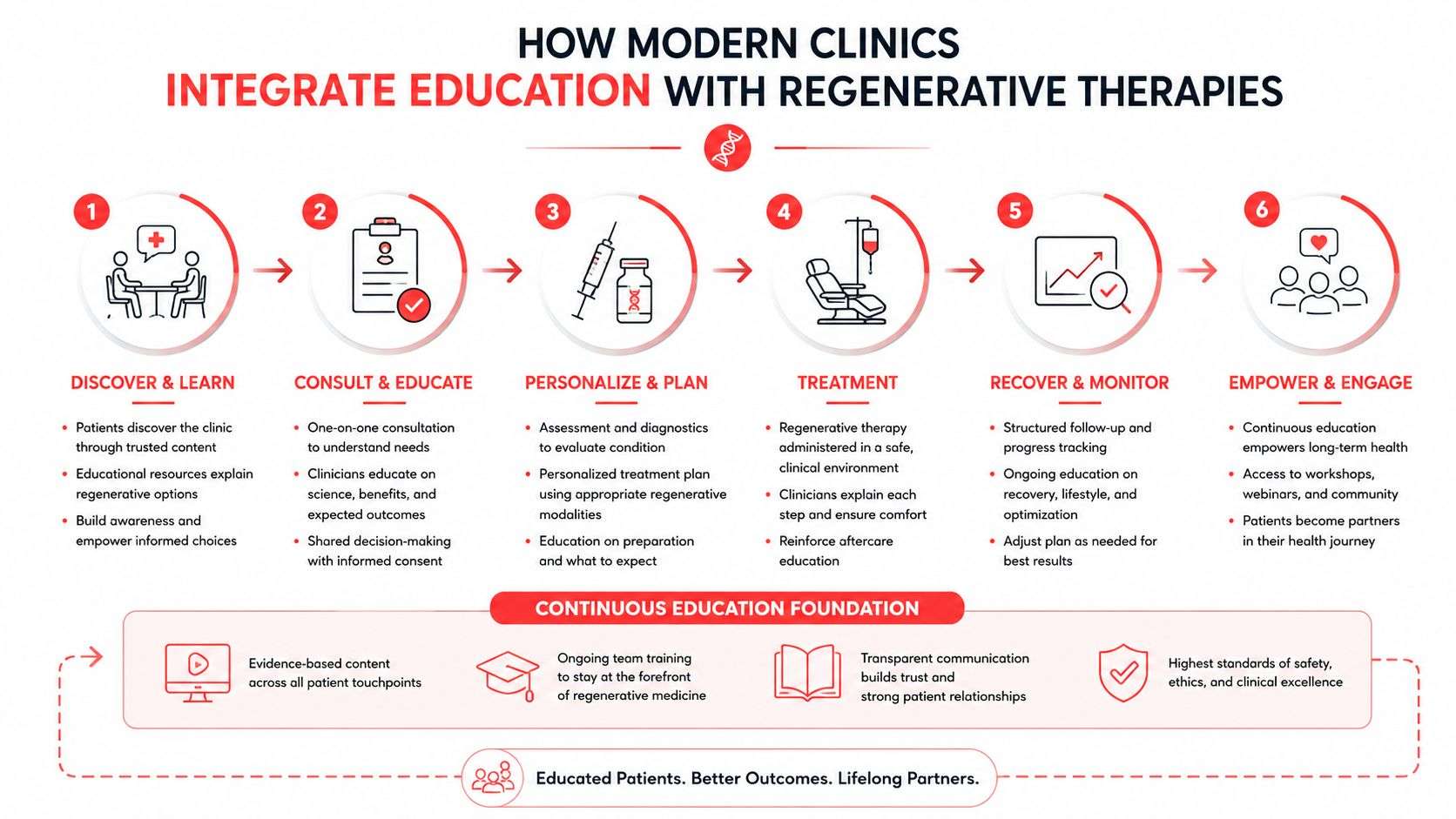 HOW MODERN CLINICS
INTEGRATE EDUCATION WITH REGENERATIVE THERAPIES

1
DISCOVER & LEARN
• Patients discover the clinic through trusted content
• Educational resources explain regenerative options
• Build awareness and empower informed choices

2
CONSULT & EDUCATE
• One-on-one consultation to understand needs
• Clinicians educate on science, benefits, and expected outcomes
• Shared decision-making with informed consent

3
PERSONALIZE & PLAN
• Assessment and diagnostics to evaluate condition
• Personalized treatment plan using appropriate regenerative modalities
• Education on preparation and what to expect

4
TREATMENT
• Regenerative therapy administered in a safe, clinical environment
• Clinicians explain each step and ensure comfort
• Reinforce aftercare education

5
RECOVER & MONITOR
• Structured follow-up and progress tracking
• Ongoing education on recovery, lifestyle, and optimization
• Adjust plan as needed for best results

6
EMPOWER & ENGAGE
• Continuous education empowers long-term health
• Access to workshops, webinars, and community
• Patients become partners in their health journey

CONTINUOUS EDUCATION FOUNDATION

Evidence-based content across all patient touchpoints

Ongoing team training to stay at the forefront of regenerative medicine

Transparent communication builds trust and strong patient relationships

Highest standards of safety, ethics, and clinical excellence

Educated Patients. Better Outcomes. Lifelong Partners.